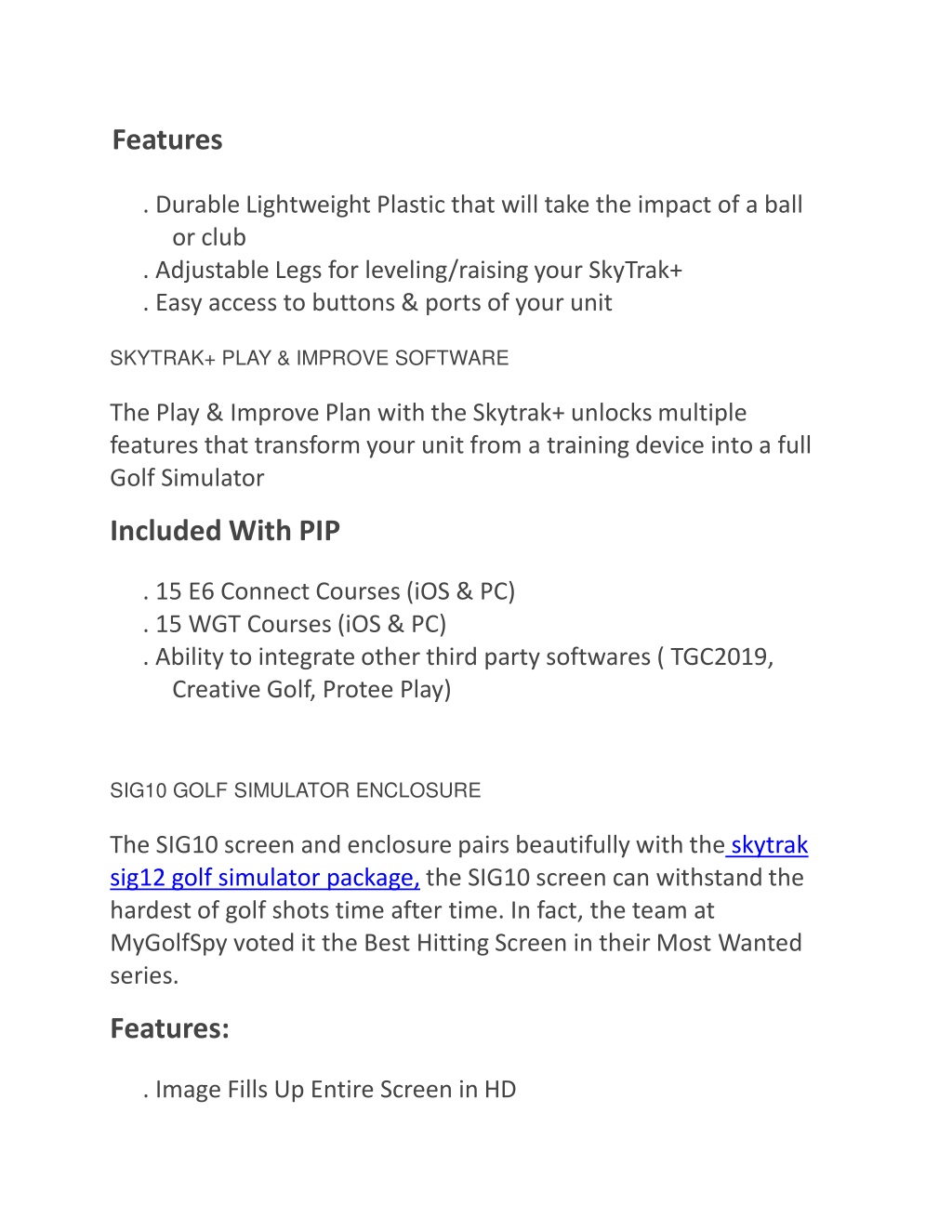 Features

. Durable Lightweight Plastic that will take the impact of a ball or club
. Adjustable Legs for leveling/raising your SkyTrak+
. Easy access to buttons & ports of your unit

SKYTRAK+ PLAY & IMPROVE SOFTWARE

The Play & Improve Plan with the Skytrak+ unlocks multiple features that transform your unit from a training device into a full Golf Simulator

Included With PIP

. 15 E6 Connect Courses (iOS & PC)
. 15 WGT Courses (iOS & PC)
. Ability to integrate other third party softwares ( TGC2019, Creative Golf, Protee Play)

SIG10 GOLF SIMULATOR ENCLOSURE

The SIG10 screen and enclosure pairs beautifully with the skytrak sig12 golf simulator package, the SIG10 screen can withstand the hardest of golf shots time after time. In fact, the team at MyGolfSpy voted it the Best Hitting Screen in their Most Wanted series.

Features:

. Image Fills Up Entire Screen in HD